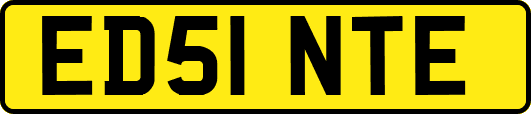 ED51 NTE